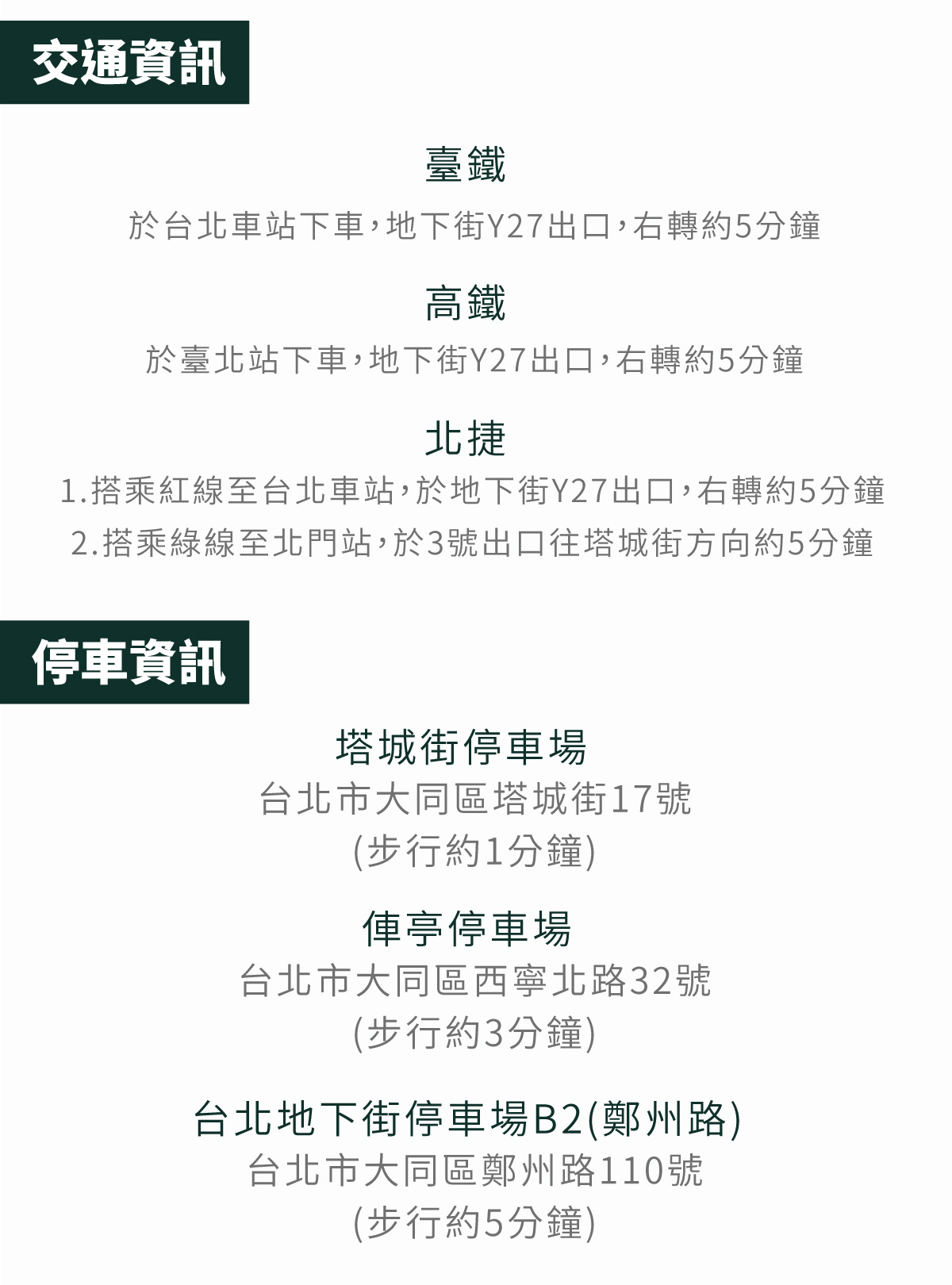 交通資訊

臺鐵

於台北車站下車，地下街Y27出口，右轉約5分鐘

高鐵

於臺北站下車，地下街Y27出口，右轉約5分鐘

北捷

1.搭乘紅線至台北車站，於地下街Y27出口，右轉約5分鐘

2.搭乘綠線至北門站，於3號出口往塔城街方向約5分鐘

停車資訊

塔城街停車場

台北市大同區塔城街17號

(步行約1分鐘)

俥亭停車場

台北市大同區西寧北路32號

(步行約3分鐘)

台北地下街停車場B2(鄭州路)

台北市大同區鄭州路110號

(步行約5分鐘)